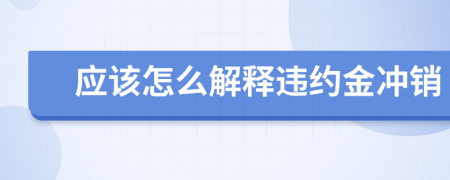 应该怎么解释违约金冲销